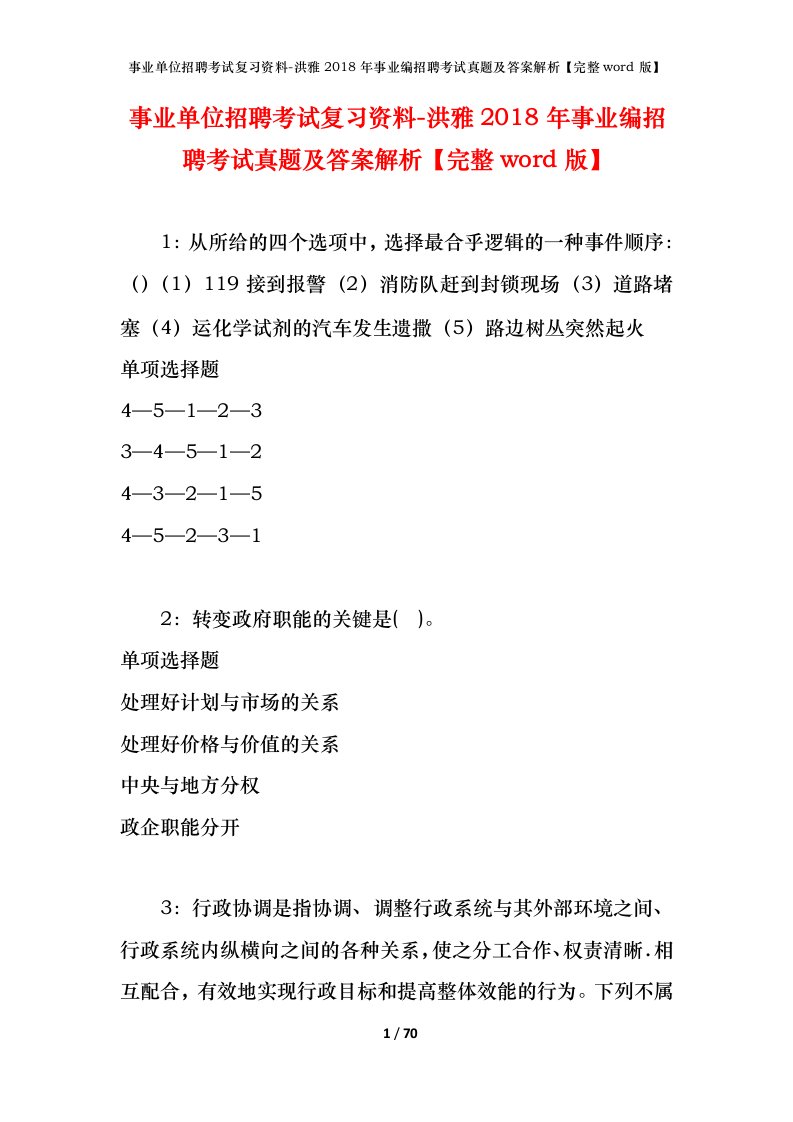 事业单位招聘考试复习资料-洪雅 2018 年事业编招聘考试真题及答案解析【完整 word 版】

事业单位招聘考试复习资料-洪雅 2018 年事业编招聘考试真题及答案解析【完整 word 版】

1：从所给的四个选项中，选择最合乎逻辑的一种事件顺序：（）（1）119 接到报警（2）消防队赶到封锁现场（3）道路堵塞（4）运化学试剂的汽车发生遗撒（5）路边树丛突然起火
单项选择题
4—5—1—2—3
3—4—5—1—2
4—3—2—1—5
4—5—2—3—1

2：转变政府职能的关键是( )。
单项选择题
处理好计划与市场的关系
处理好价格与价值的关系
中央与地方分权
政企职能分开

3：行政协调是指协调、调整行政系统与其外部环境之间、行政系统内纵横向之间的各种关系，使之分工合作、权责清晰.相互配合，有效地实现行政目标和提高整体效能的行为。下列不属

1 / 70